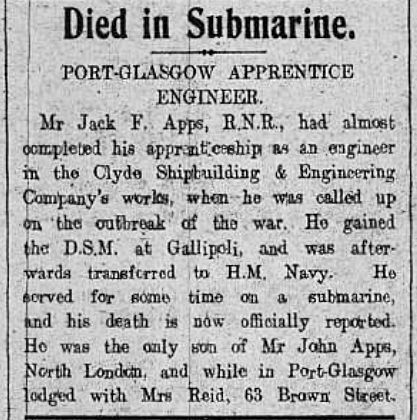 Died in Submarine.

PORT-GLASGOW APPRENTICE ENGINEER.

Mr Jack F. Apps, R.N.R., had almost completed his apprenticeship as an engineer in the Clyde Shipbuilding & Engineering Company's works, when he was called up on the outbreak of the war. He gained the D.S.M. at Gallipoli, and was afterwards transferred to H.M. Navy. He served for some time on a submarine, and his death is now officially reported. He was the only son of Mr John Apps, North London, and while in Port-Glasgow lodged with Mrs Reid, 63 Brown Street.